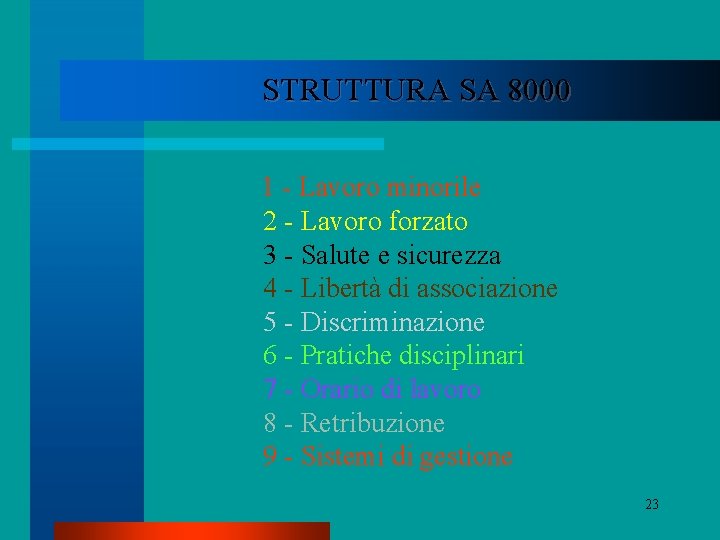 STRUTTURA SA 8000

1 - Lavoro minorile
2 - Lavoro forzato
3 - Salute e sicurezza
4 - Libertà di associazione
5 - Discriminazione
6 - Pratiche disciplinari
7 - Orario di lavoro
8 - Retribuzione
9 - Sistemi di gestione

23